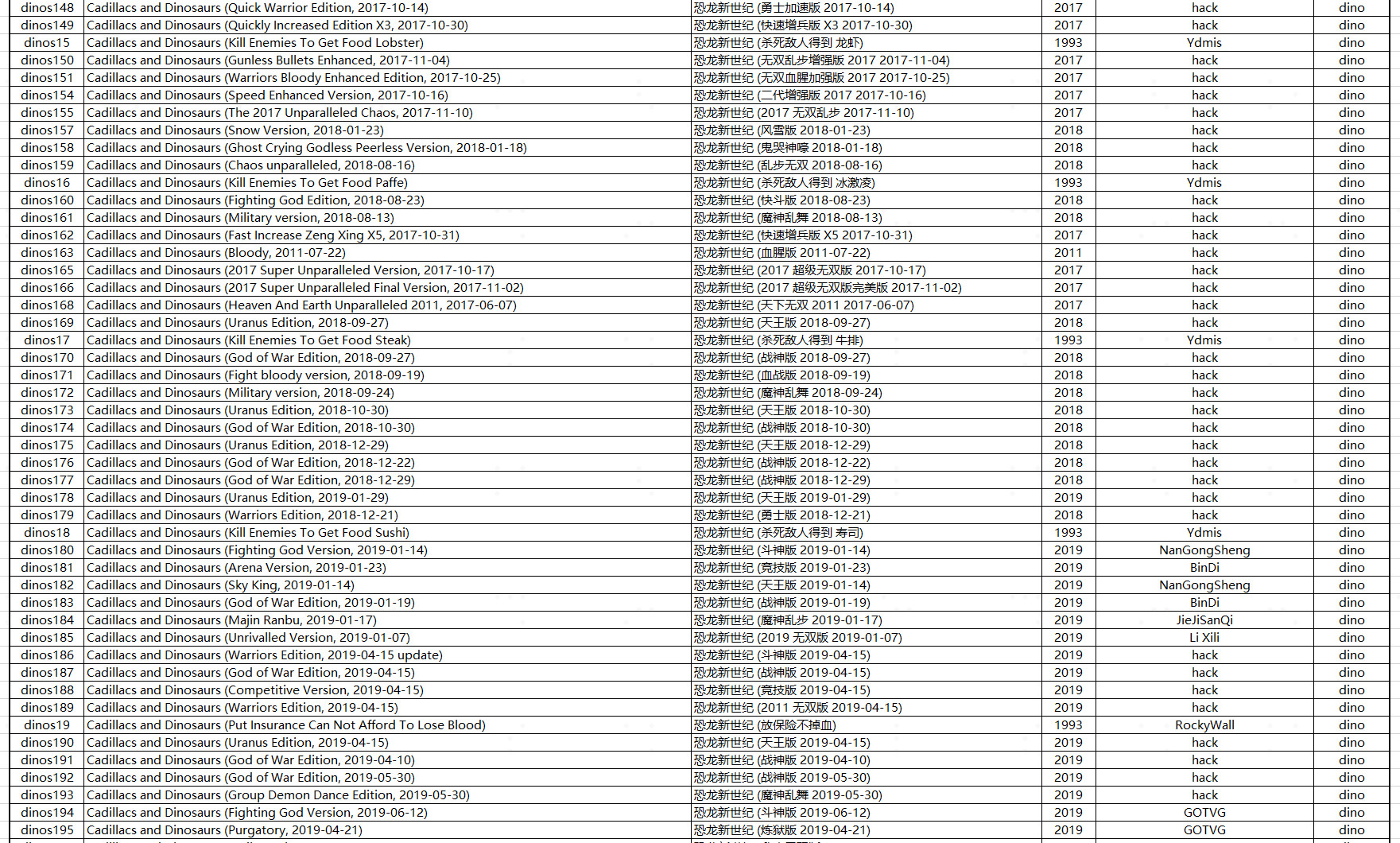 | dinos148 | Cadillacs and Dinosaurs (Quick Warrior Edition, 2017-10-14) | 恐龙新世纪 (勇士加速版 2017-10-14) | 2017 | hack | dino |
|---|---|---|---|---|---|
| dinos149 | Cadillacs and Dinosaurs (Quickly Increased Edition X3, 2017-10-30) | 恐龙新世纪 (快速增兵版 X3 2017-10-30) | 2017 | hack | dino |
| dinos15 | Cadillacs and Dinosaurs (Kill Enemies To Get Food Lobster) | 恐龙新世纪 (杀死敌人得到 龙虾) | 1993 | Ydmis | dino |
| dinos150 | Cadillacs and Dinosaurs (Gunless Bullets Enhanced, 2017-11-04) | 恐龙新世纪 (无双乱步增强版 2017 2017-11-04) | 2017 | hack | dino |
| dinos151 | Cadillacs and Dinosaurs (Warriors Bloody Enhanced Edition, 2017-10-25) | 恐龙新世纪 (无双血腥加强版 2017 2017-10-25) | 2017 | hack | dino |
| dinos154 | Cadillacs and Dinosaurs (Speed Enhanced Version, 2017-10-16) | 恐龙新世纪 (二代增强版 2017 2017-10-16) | 2017 | hack | dino |
| dinos155 | Cadillacs and Dinosaurs (The 2017 Unparalleled Chaos, 2017-11-10) | 恐龙新世纪 (2017 无双乱步 2017-11-10) | 2017 | hack | dino |
| dinos157 | Cadillacs and Dinosaurs (Snow Version, 2018-01-23) | 恐龙新世纪 (风雪版 2018-01-23) | 2018 | hack | dino |
| dinos158 | Cadillacs and Dinosaurs (Ghost Crying Godless Peerless Version, 2018-01-18) | 恐龙新世纪 (鬼哭神嚎 2018-01-18) | 2018 | hack | dino |
| dinos159 | Cadillacs and Dinosaurs (Chaos unparalleled, 2018-08-16) | 恐龙新世纪 (乱步无双 2018-08-16) | 2018 | hack | dino |
| dinos16 | Cadillacs and Dinosaurs (Kill Enemies To Get Food Paffe) | 恐龙新世纪 (杀死敌人得到 冰激凌) | 1993 | Ydmis | dino |
| dinos160 | Cadillacs and Dinosaurs (Fighting God Edition, 2018-08-23) | 恐龙新世纪 (快斗版 2018-08-23) | 2018 | hack | dino |
| dinos161 | Cadillacs and Dinosaurs (Military version, 2018-08-13) | 恐龙新世纪 (魔神乱舞 2018-08-13) | 2018 | hack | dino |
| dinos162 | Cadillacs and Dinosaurs (Fast Increase Zeng Xing X5, 2017-10-31) | 恐龙新世纪 (快速增兵版 X5 2017-10-31) | 2017 | hack | dino |
| dinos163 | Cadillacs and Dinosaurs (Bloody, 2011-07-22) | 恐龙新世纪 (血腥版 2011-07-22) | 2011 | hack | dino |
| dinos165 | Cadillacs and Dinosaurs (2017 Super Unparalleled Version, 2017-10-17) | 恐龙新世纪 (2017 超级无双版 2017-10-17) | 2017 | hack | dino |
| dinos166 | Cadillacs and Dinosaurs (2017 Super Unparalleled Final Version, 2017-11-02) | 恐龙新世纪 (2017 超级无双版完美版 2017-11-02) | 2017 | hack | dino |
| dinos168 | Cadillacs and Dinosaurs (Heaven And Earth Unparalleled 2011, 2017-06-07) | 恐龙新世纪 (天下无双 2011 2017-06-07) | 2017 | hack | dino |
| dinos169 | Cadillacs and Dinosaurs (Uranus Edition, 2018-09-27) | 恐龙新世纪 (天王版 2018-09-27) | 2018 | hack | dino |
| dinos17 | Cadillacs and Dinosaurs (Kill Enemies To Get Food Steak) | 恐龙新世纪 (杀死敌人得到 牛排) | 1993 | Ydmis | dino |
| dinos170 | Cadillacs and Dinosaurs (God of War Edition, 2018-09-27) | 恐龙新世纪 (战神版 2018-09-27) | 2018 | hack | dino |
| dinos171 | Cadillacs and Dinosaurs (Fight bloody version, 2018-09-19) | 恐龙新世纪 (血战版 2018-09-19) | 2018 | hack | dino |
| dinos172 | Cadillacs and Dinosaurs (Military version, 2018-09-24) | 恐龙新世纪 (魔神乱舞 2018-09-24) | 2018 | hack | dino |
| dinos173 | Cadillacs and Dinosaurs (Uranus Edition, 2018-10-30) | 恐龙新世纪 (天王版 2018-10-30) | 2018 | hack | dino |
| dinos174 | Cadillacs and Dinosaurs (God of War Edition, 2018-10-30) | 恐龙新世纪 (战神版 2018-10-30) | 2018 | hack | dino |
| dinos175 | Cadillacs and Dinosaurs (Uranus Edition, 2018-12-29) | 恐龙新世纪 (天王版 2018-12-29) | 2018 | hack | dino |
| dinos176 | Cadillacs and Dinosaurs (God of War Edition, 2018-12-22) | 恐龙新世纪 (战神版 2018-12-22) | 2018 | hack | dino |
| dinos177 | Cadillacs and Dinosaurs (God of War Edition, 2018-12-29) | 恐龙新世纪 (战神版 2018-12-29) | 2018 | hack | dino |
| dinos178 | Cadillacs and Dinosaurs (Uranus Edition, 2019-01-29) | 恐龙新世纪 (天王版 2019-01-29) | 2019 | hack | dino |
| dinos179 | Cadillacs and Dinosaurs (Warriors Edition, 2018-12-21) | 恐龙新世纪 (勇士版 2018-12-21) | 2018 | hack | dino |
| dinos18 | Cadillacs and Dinosaurs (Kill Enemies To Get Food Sushi) | 恐龙新世纪 (杀死敌人得到 寿司) | 1993 | Ydmis | dino |
| dinos180 | Cadillacs and Dinosaurs (Fighting God Version, 2019-01-14) | 恐龙新世纪 (斗神版 2019-01-14) | 2019 | NanGongSheng | dino |
| dinos181 | Cadillacs and Dinosaurs (Arena Version, 2019-01-23) | 恐龙新世纪 (竞技版 2019-01-23) | 2019 | BinDi | dino |
| dinos182 | Cadillacs and Dinosaurs (Sky King, 2019-01-14) | 恐龙新世纪 (天王版 2019-01-14) | 2019 | NanGongSheng | dino |
| dinos183 | Cadillacs and Dinosaurs (God of War Edition, 2019-01-19) | 恐龙新世纪 (战神版 2019-01-19) | 2019 | BinDi | dino |
| dinos184 | Cadillacs and Dinosaurs (Majin Ranbu, 2019-01-17) | 恐龙新世纪 (魔神乱步 2019-01-17) | 2019 | JieJiSanQi | dino |
| dinos185 | Cadillacs and Dinosaurs (Unrivalled Version, 2019-01-07) | 恐龙新世纪 (2019 无双版 2019-01-07) | 2019 | Li Xili | dino |
| dinos186 | Cadillacs and Dinosaurs (Warriors Edition, 2019-04-15 update) | 恐龙新世纪 (斗神版 2019-04-15) | 2019 | hack | dino |
| dinos187 | Cadillacs and Dinosaurs (God of War Edition, 2019-04-15) | 恐龙新世纪 (战神版 2019-04-15) | 2019 | hack | dino |
| dinos188 | Cadillacs and Dinosaurs (Competitive Version, 2019-04-15) | 恐龙新世纪 (竞技版 2019-04-15) | 2019 | hack | dino |
| dinos189 | Cadillacs and Dinosaurs (Warriors Edition, 2019-04-15) | 恐龙新世纪 (2011 无双版 2019-04-15) | 2019 | hack | dino |
| dinos19 | Cadillacs and Dinosaurs (Put Insurance Can Not Afford To Lose Blood) | 恐龙新世纪 (放保险不掉血) | 1993 | RockyWall | dino |
| dinos190 | Cadillacs and Dinosaurs (Uranus Edition, 2019-04-15) | 恐龙新世纪 (天王版 2019-04-15) | 2019 | hack | dino |
| dinos191 | Cadillacs and Dinosaurs (God of War Edition, 2019-04-10) | 恐龙新世纪 (战神版 2019-04-10) | 2019 | hack | dino |
| dinos192 | Cadillacs and Dinosaurs (God of War Edition, 2019-05-30) | 恐龙新世纪 (战神版 2019-05-30) | 2019 | hack | dino |
| dinos193 | Cadillacs and Dinosaurs (Group Demon Dance Edition, 2019-05-30) | 恐龙新世纪 (魔神乱舞 2019-05-30) | 2019 | hack | dino |
| dinos194 | Cadillacs and Dinosaurs (Fighting God Version, 2019-06-12) | 恐龙新世纪 (斗神版 2019-06-12) | 2019 | GOTVG | dino |
| dinos195 | Cadillacs and Dinosaurs (Purgatory, 2019-04-21) | 恐龙新世纪 (炼狱版 2019-04-21) | 2019 | GOTVG | dino |